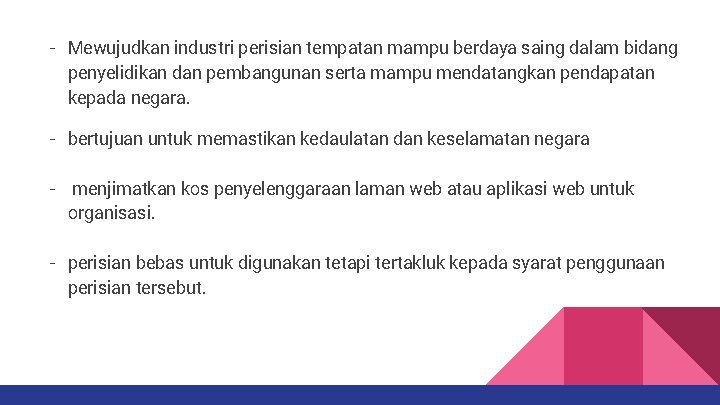 - Mewujudkan industri perisian tempatan mampu berdaya saing dalam bidang penyelidikan dan pembangunan serta mampu mendatangkan pendapatan kepada negara.

- bertujuan untuk memastikan kedaulatan dan keselamatan negara

- menjimatkan kos penyelenggaraan laman web atau aplikasi web untuk organisasi.

- perisian bebas untuk digunakan tetapi tertakluk kepada syarat penggunaan perisian tersebut.